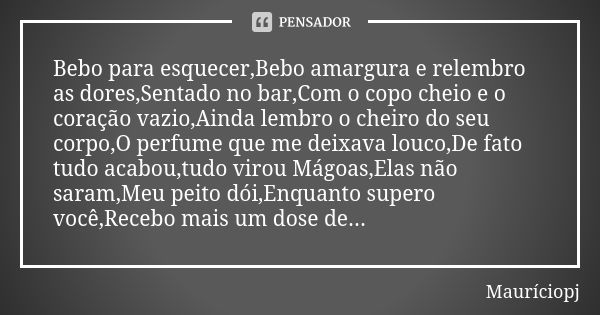 PENSADOR

Bebo para esquecer,Bebo amargura e relembro as dores,Sentado no bar,Com o copo cheio e o coração vazio,Ainda lembro o cheiro do seu corpo,O perfume que me deixava louco,De fato tudo acabou,tudo virou Mágoas,Elas não saram,Meu peito dói,Enquanto supero você,Recebo mais um dose de...

Mauríciopj